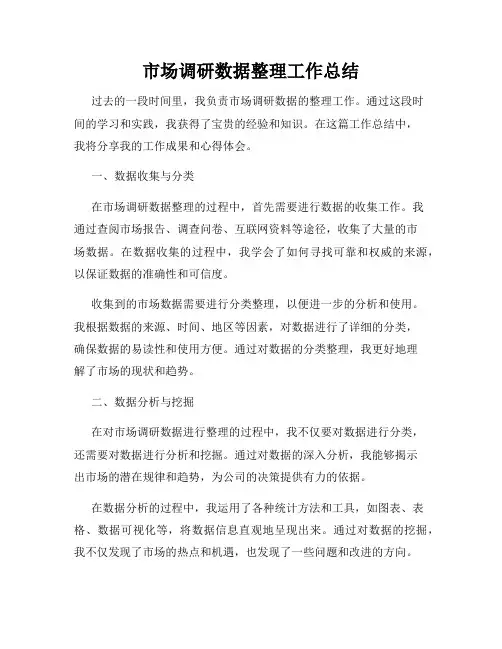 市场调研数据整理工作总结

过去的一段时间里，我负责市场调研数据的整理工作。通过这段时间的学习和实践，我获得了宝贵的经验和知识。在这篇工作总结中，我将分享我的工作成果和心得体会。

一、数据收集与分类

在市场调研数据整理的过程中，首先需要进行数据的收集工作。我通过查阅市场报告、调查问卷、互联网资料等途径，收集了大量的市场数据。在数据收集的过程中，我学会了如何寻找可靠和权威的来源，以保证数据的准确性和可信度。

收集到的市场数据需要进行分类整理，以便进一步的分析和使用。我根据数据的来源、时间、地区等因素，对数据进行了详细的分类，确保数据的易读性和使用方便。通过对数据的分类整理，我更好地理解了市场的现状和趋势。

二、数据分析与挖掘

在对市场调研数据进行整理的过程中，我不仅要对数据进行分类，还需要对数据进行分析和挖掘。通过对数据的深入分析，我能够揭示出市场的潜在规律和趋势，为公司的决策提供有力的依据。

在数据分析的过程中，我运用了各种统计方法和工具，如图表、表格、数据可视化等，将数据信息直观地呈现出来。通过对数据的挖掘，我不仅发现了市场的热点和机遇，也发现了一些问题和改进的方向。